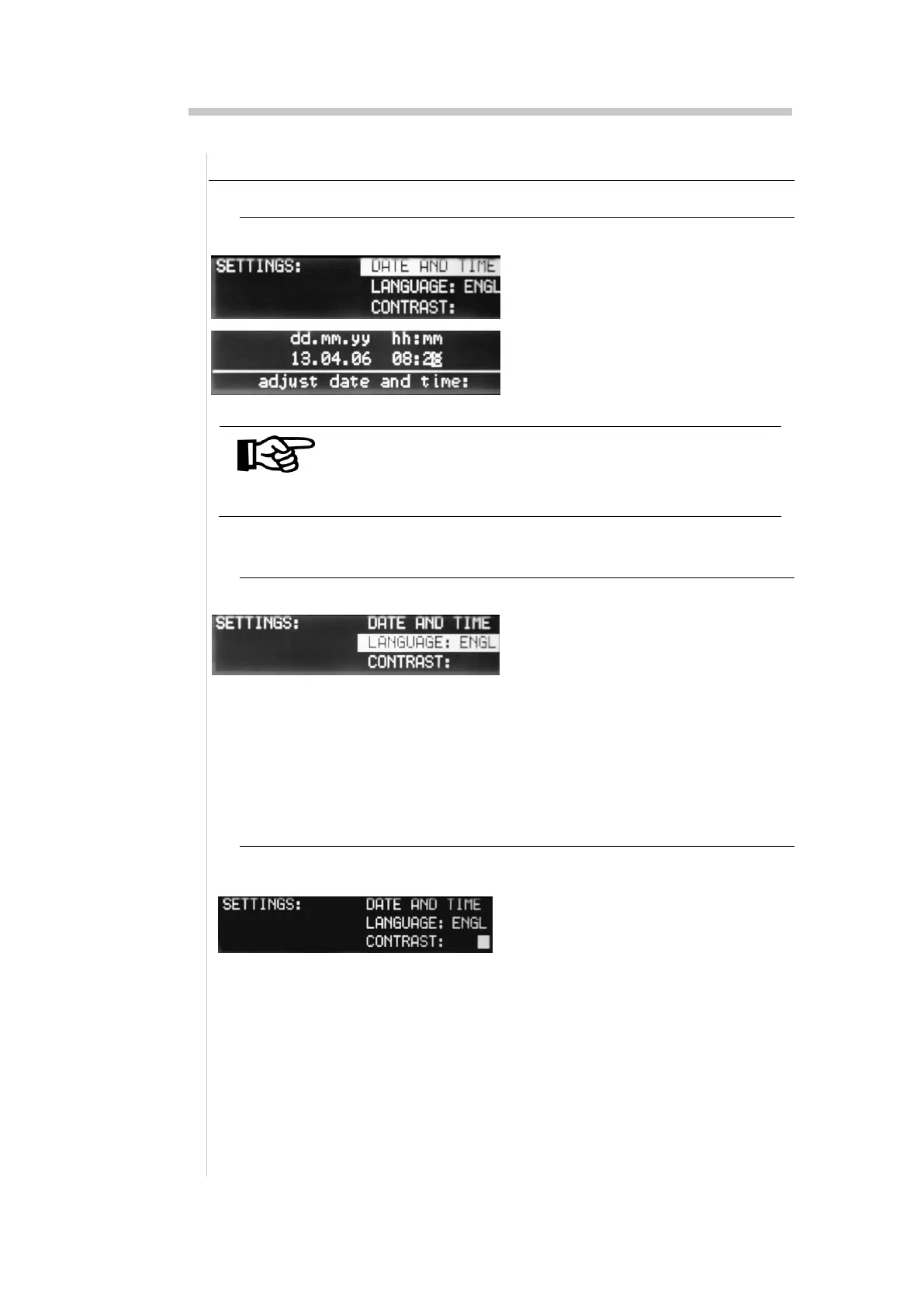 SETTINGS: DATE AND TIME
LANGUAGE: ENGL
CONTRAST:

dd.mm.yy hh:mm
13.04.06 08:28
adjust date and time:

SETTINGS: DATE AND TIME
LANGUAGE: ENGL
CONTRAST:

SETTINGS: DATE AND TIME
LANGUAGE: ENGL
CONTRAST: